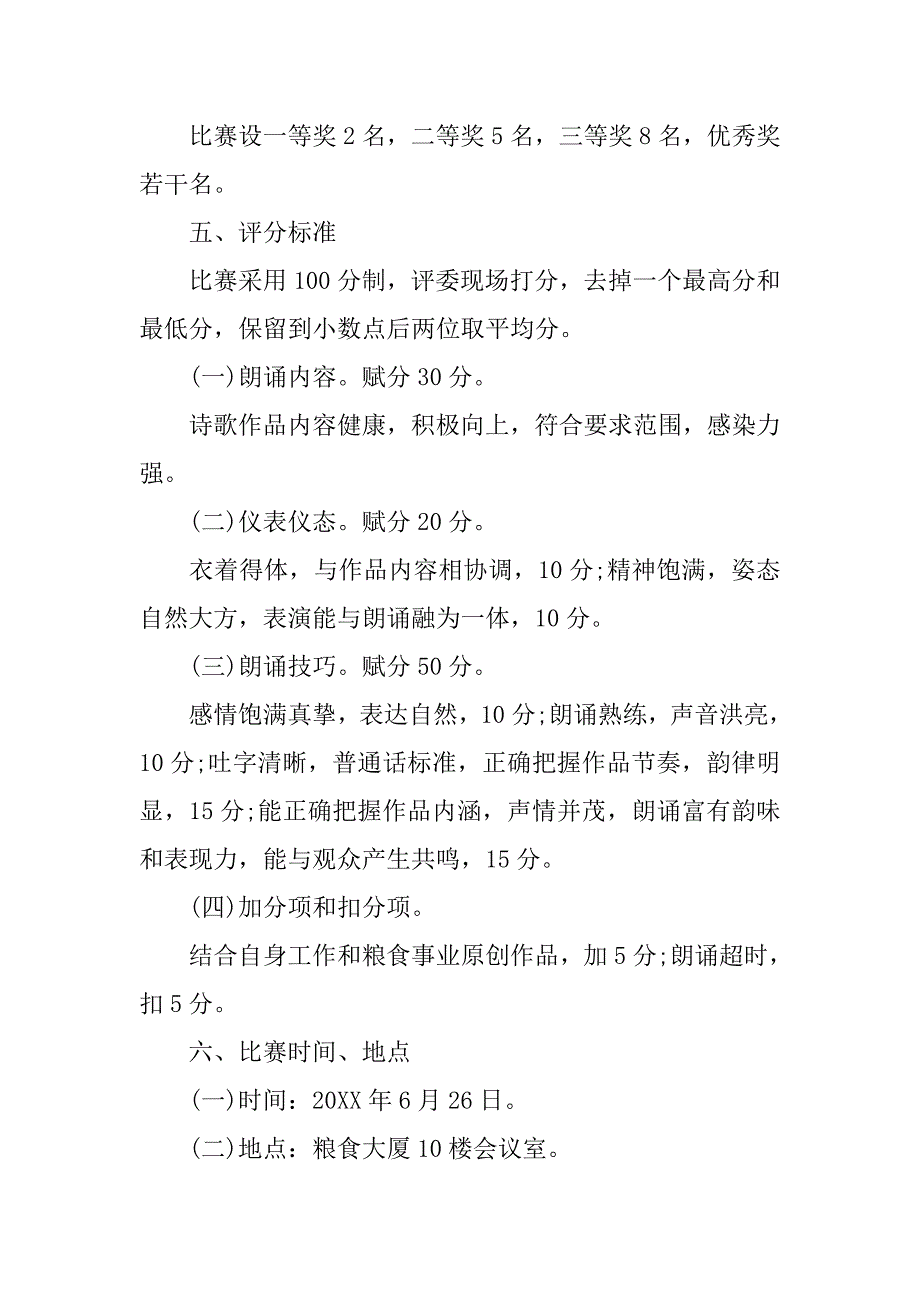 比赛设一等奖 2 名，二等奖 5 名，三等奖 8 名，优秀奖若干名。

五、评分标准

比赛采用 100 分制，评委现场打分，去掉一个最高分和最低分，保留到小数点后两位取平均分。

(一)朗诵内容。赋分 30 分。

诗歌作品内容健康，积极向上，符合要求范围，感染力强。

(二)仪表仪态。赋分 20 分。

衣着得体，与作品内容相协调，10 分;精神饱满，姿态自然大方，表演能与朗诵融为一体，10 分。

(三)朗诵技巧。赋分 50 分。

感情饱满真挚，表达自然，10 分;朗诵熟练，声音洪亮，10 分;吐字清晰，普通话标准，正确把握作品节奏，韵律明显，15 分;能正确把握作品内涵，声情并茂，朗诵富有韵味和表现力，能与观众产生共鸣，15 分。

(四)加分项和扣分项。

结合自身工作和粮食事业原创作品，加 5 分;朗诵超时，扣 5 分。

六、比赛时间、地点

(一)时间：20XX 年 6 月 26 日。

(二)地点：粮食大厦 10 楼会议室。